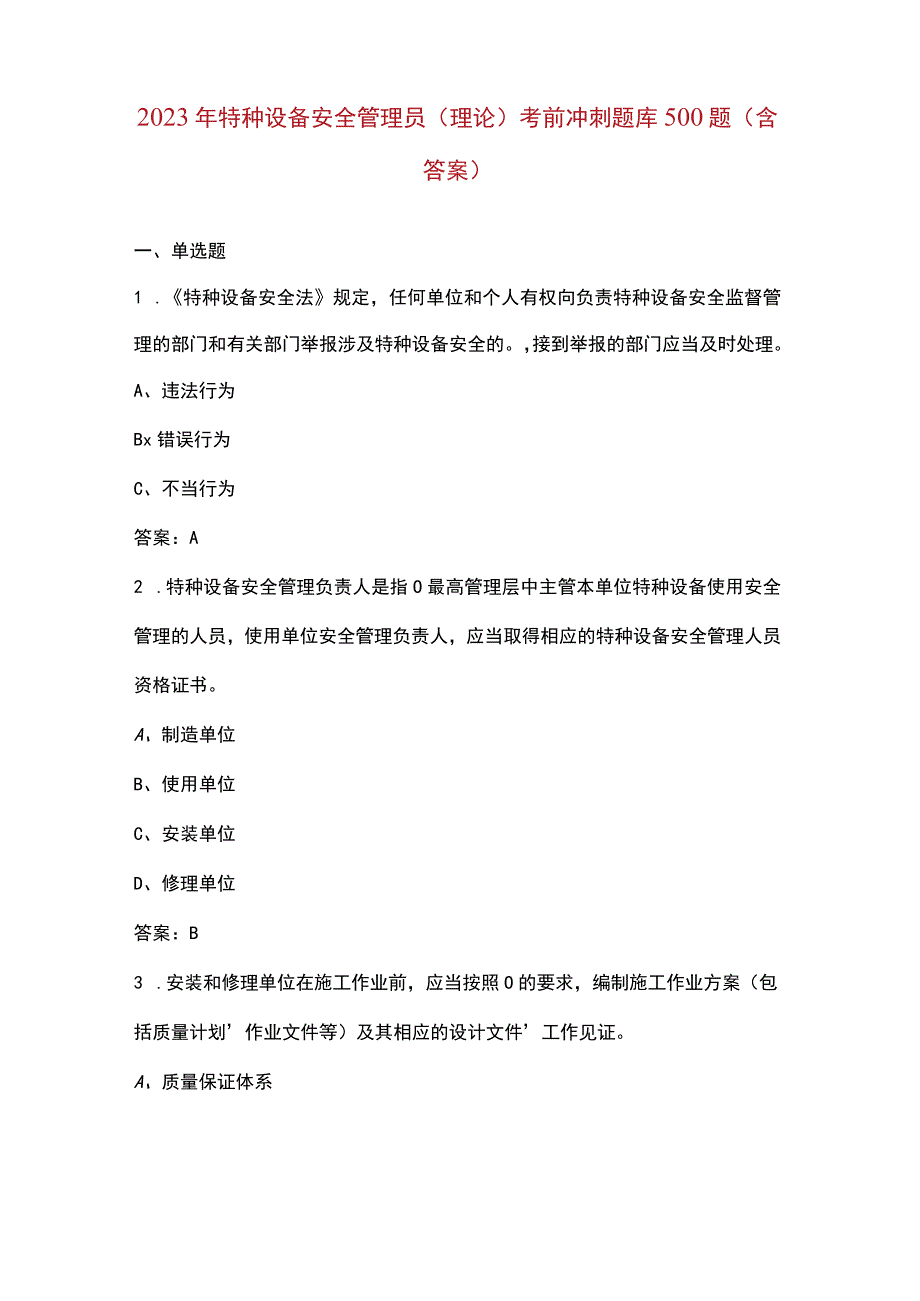 2023年特种设备安全管理员（理论）考前冲刺题库500题（含答案）

一、单选题

1．《特种设备安全法》规定，任何单位和个人有权向负责特种设备安全监督管理的部门和有关部门举报涉及特种设备安全的。，接到举报的部门应当及时处理。

A、违法行为

Bx错误行为

C、不当行为

答案：A

2．特种设备安全管理负责人是指0最高管理层中主管本单位特种设备使用安全管理的人员，使用单位安全管理负责人，应当取得相应的特种设备安全管理人员资格证书。

A、制造单位

B、使用单位

C、安装单位

D、修理单位

答案：B

3．安装和修理单位在施工作业前，应当按照0的要求，编制施工作业方案（包括质量计划’作业文件等）及其相应的设计文件’工作见证。

A、质量保证体系